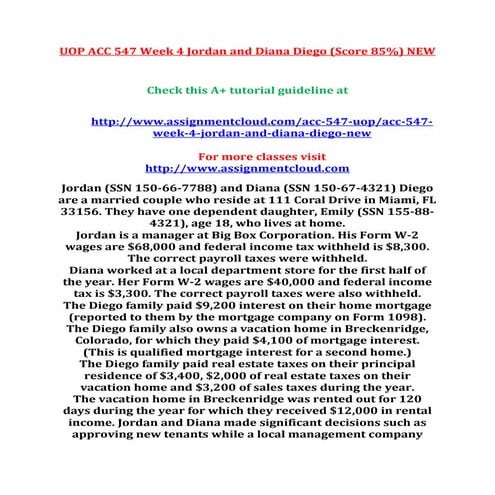 UOP ACC 547 Week 4 Jordan and Diana Diego (Score 85%) NEW

Check this A+ tutorial guideline at

http://www.assignmentcloud.com/acc-547-uop/acc-547-week-4-jordan-and-diana-diego-new

For more classes visit
http://www.assignmentcloud.com

Jordan (SSN 150-66-7788) and Diana (SSN 150-67-4321) Diego are a married couple who reside at 111 Coral Drive in Miami, FL 33156. They have one dependent daughter, Emily (SSN 155-88-4321), age 18, who lives at home.
Jordan is a manager at Big Box Corporation. His Form W-2 wages are $68,000 and federal income tax withheld is $8,300. The correct payroll taxes were withheld.
Diana worked at a local department store for the first half of the year. Her Form W-2 wages are $40,000 and federal income tax is $3,300. The correct payroll taxes were also withheld.
The Diego family paid $9,200 interest on their home mortgage (reported to them by the mortgage company on Form 1098).
The Diego family also owns a vacation home in Breckenridge, Colorado, for which they paid $4,100 of mortgage interest. (This is qualified mortgage interest for a second home.)
The Diego family paid real estate taxes on their principal residence of $3,400, $2,000 of real estate taxes on their vacation home and $3,200 of sales taxes during the year.
The vacation home in Breckenridge was rented out for 120 days during the year for which they received $12,000 in rental income. Jordan and Diana made significant decisions such as approving new tenants while a local management company